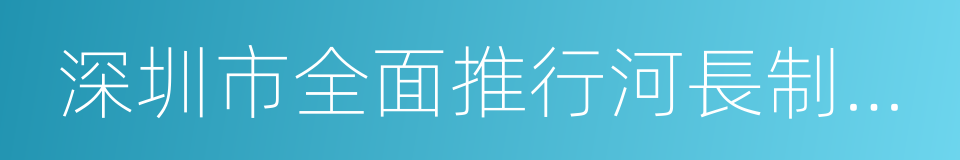 深圳市全面推行河長制...